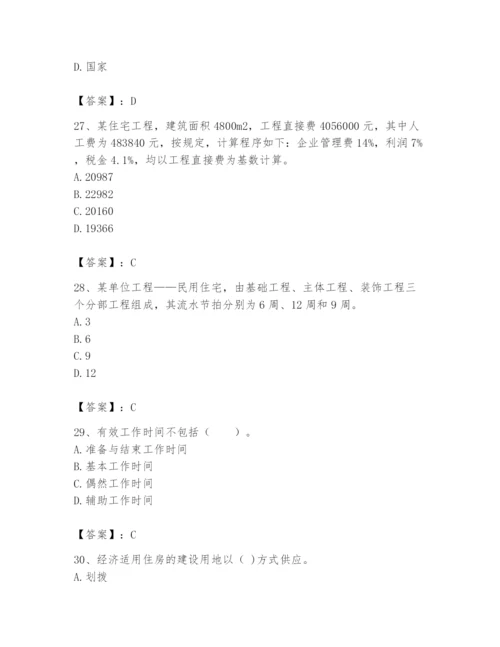 D. 国家

【答案】：D

27、某住宅工程，建筑面积 4800m2，工程直接费 4056000 元，其中人工费为 483840 元，按规定，计算程序如下：企业管理费 14%，利润 7%，税金 4.1%，均以工程直接费为基数计算。
A. 20987
B. 22982
C. 20160
D. 19366

【答案】：C

28、某单位工程——民用住宅，由基础工程、主体工程、装饰工程三个分部工程组成，其流水节拍分别为 6 周、12 周和 9 周。
A. 3
B. 6
C. 9
D. 12

【答案】：C

29、有效工作时间不包括（　　）。
A. 准备与结束工作时间
B. 基本工作时间
C. 偶然工作时间
D. 辅助工作时间

【答案】：C

30、经济适用住房的建设用地以（ ）方式供应。
A. 划拨